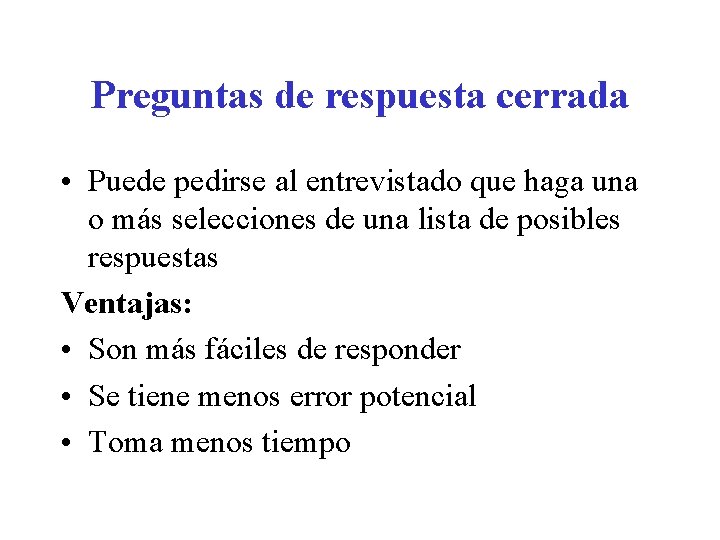 Preguntas de respuesta cerrada

• Puede pedirse al entrevistado que haga una o más selecciones de una lista de posibles respuestas

Ventajas:

• Son más fáciles de responder

• Se tiene menos error potencial

• Toma menos tiempo